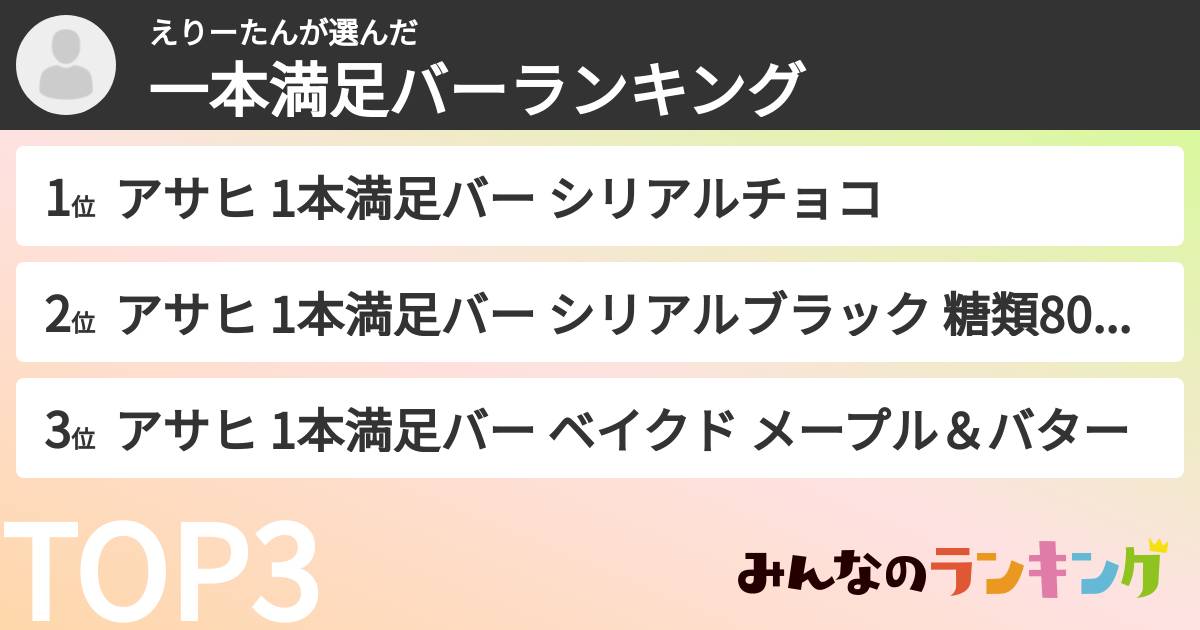 えりーたんが選んだ
一本満足バーランキング

1位 アサヒ 1本満足バー シリアルチョコ

2位 アサヒ 1本満足バー シリアルブラック 糖類80...

3位 アサヒ 1本満足バー ベイクド メープル＆バター

TOP3

みんなのランキング